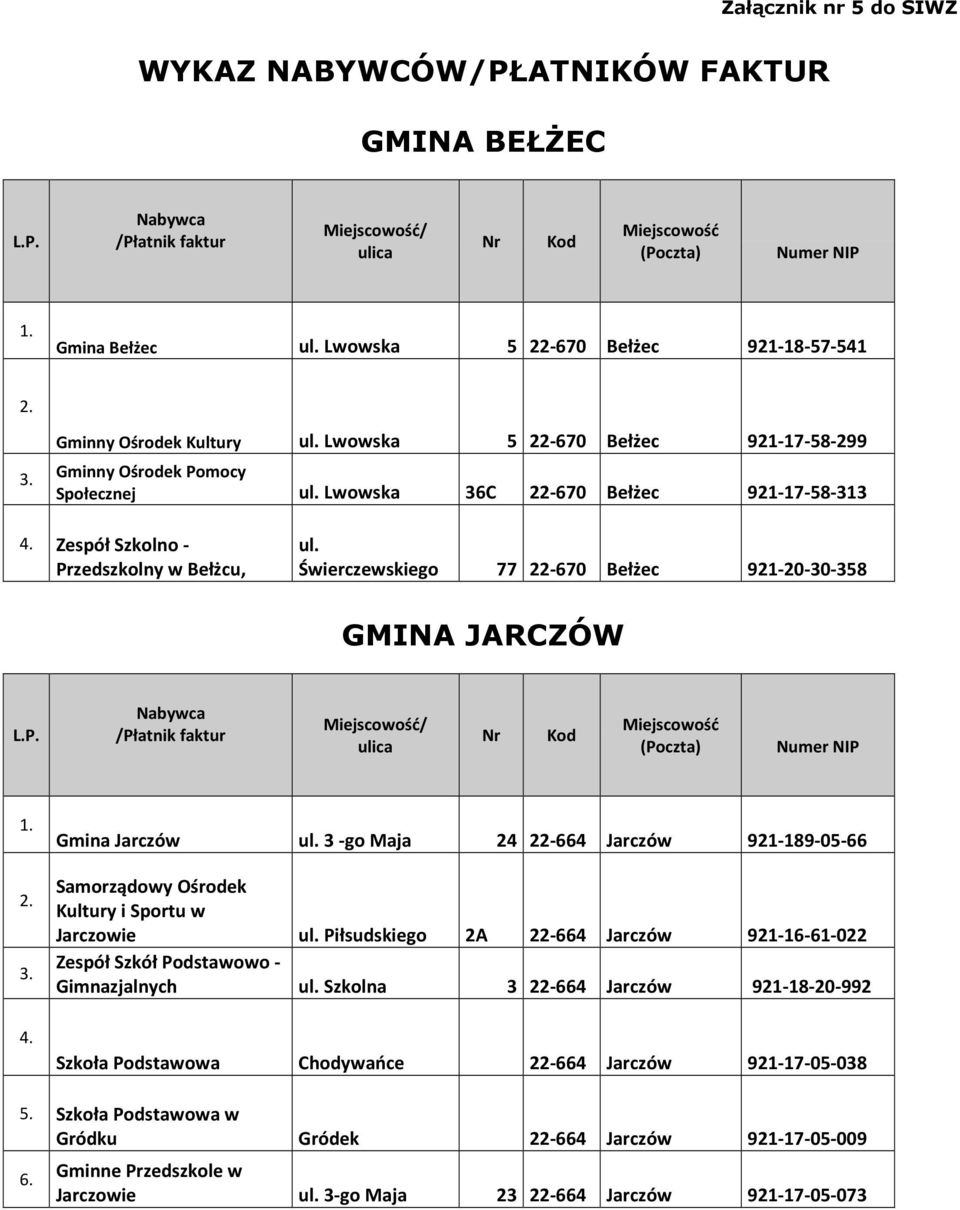 Załącznik nr 5 do SIWZ

WYKAZ NABYWCÓW/PŁATNIKÓW FAKTUR

GMINA BEŁŻEC

| L.P. | Nabywca /Płatnik faktur | Miejscowość/ ulica | Nr | Kod | Miejscowość (Poczta) | Numer NIP |
|---|---|---|---|---|---|---|
| 1. | Gmina Bełżec | ul. Lwowska | 5 | 22-670 | Bełżec | 921-18-57-541 |
| 2. | Gminny Ośrodek Kultury | ul. Lwowska | 5 | 22-670 | Bełżec | 921-17-58-299 |
| 3. | Gminny Ośrodek Pomocy Społecznej | ul. Lwowska | 36C | 22-670 | Bełżec | 921-17-58-313 |
| 4. | Zespół Szkolno - Przedszkolny w Bełżcu, | ul. Świerczewskiego | 77 | 22-670 | Bełżec | 921-20-30-358 |

GMINA JARCZÓW

| L.P. | Nabywca /Płatnik faktur | Miejscowość/ ulica | Nr | Kod | Miejscowość (Poczta) | Numer NIP |
|---|---|---|---|---|---|---|
| 1. | Gmina Jarczów | ul. 3 -go Maja | 24 | 22-664 | Jarczów | 921-189-05-66 |
| 2. | Samorządowy Ośrodek Kultury i Sportu w Jarczowie | ul. Piłsudskiego | 2A | 22-664 | Jarczów | 921-16-61-022 |
| 3. | Zespół Szkół Podstawowo - Gimnazjalnych | ul. Szkolna | 3 | 22-664 | Jarczów | 921-18-20-992 |
| 4. | Szkoła Podstawowa | Chodywańce | | 22-664 | Jarczów | 921-17-05-038 |
| 5. | Szkoła Podstawowa w Gródku | Gródek | | 22-664 | Jarczów | 921-17-05-009 |
| 6. | Gminne Przedszkole w Jarczowie | ul. 3-go Maja | 23 | 22-664 | Jarczów | 921-17-05-073 |